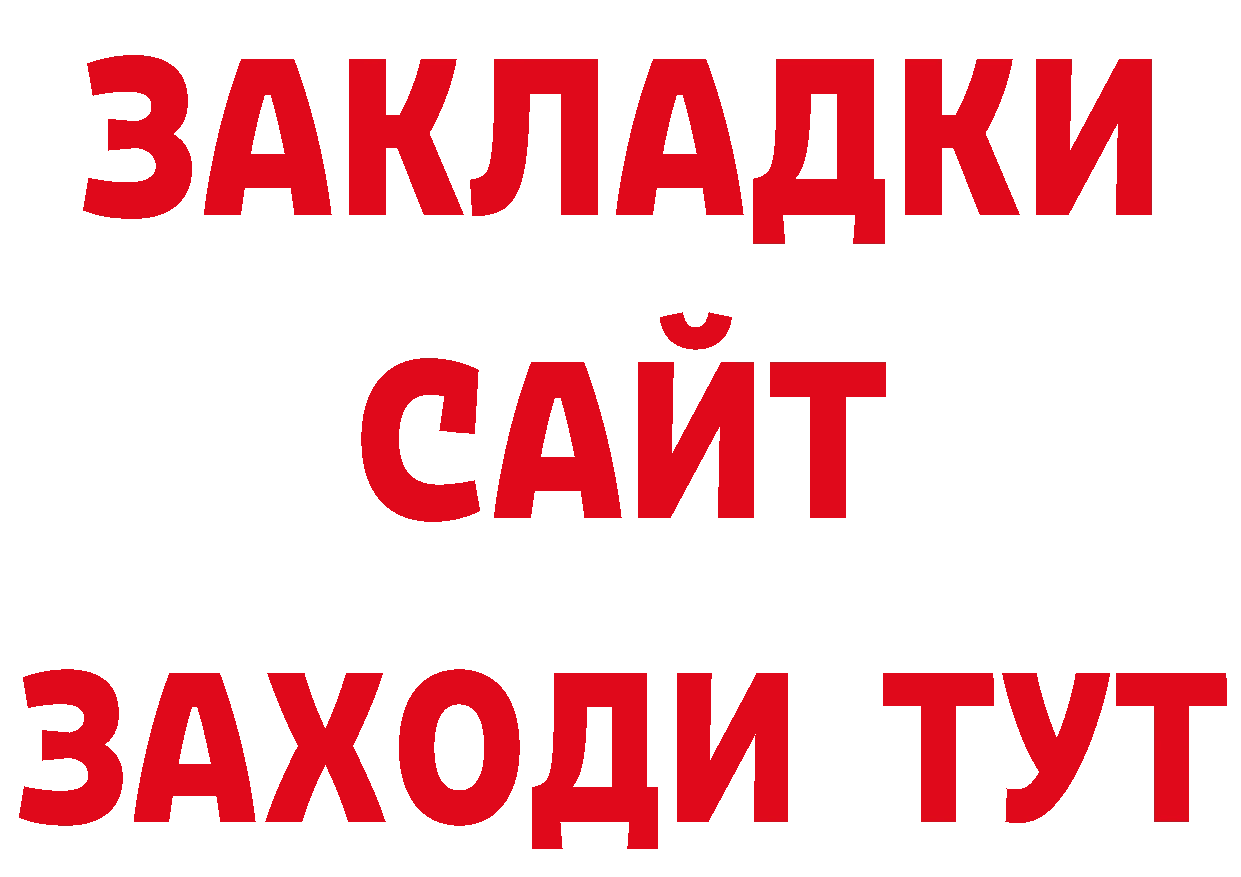 ЗАКЛАДКИ
САЙТ
ЗАХОДИ ТУТ